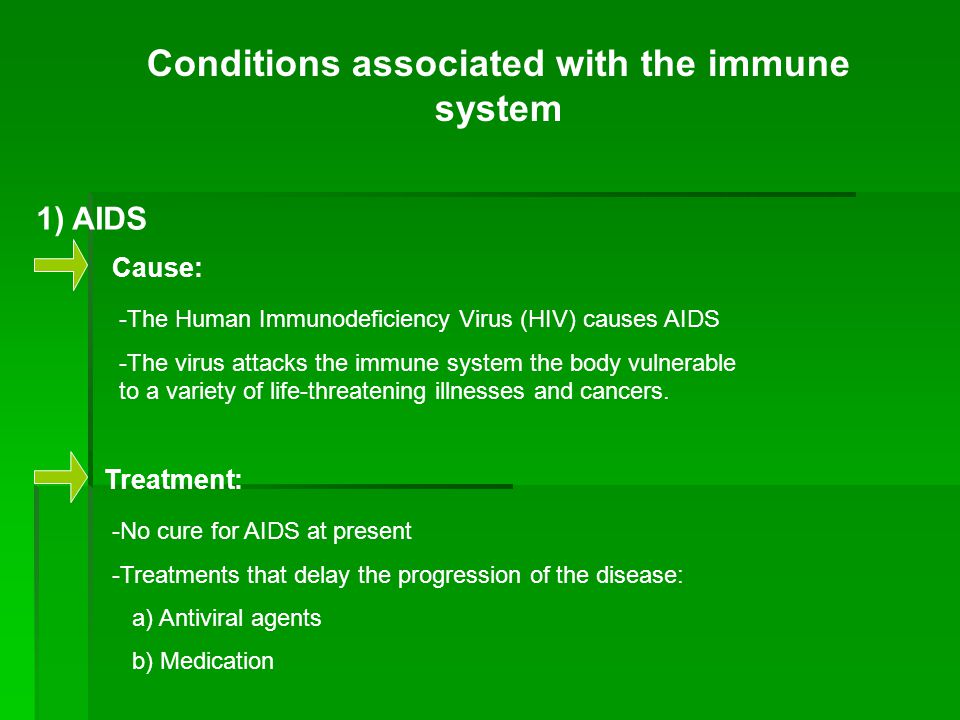 Conditions associated with the immune system

1) AIDS

Cause:

-The Human Immunodeficiency Virus (HIV) causes AIDS

-The virus attacks the immune system the body vulnerable to a variety of life-threatening illnesses and cancers.

Treatment:

-No cure for AIDS at present

-Treatments that delay the progression of the disease:

a) Antiviral agents

b) Medication